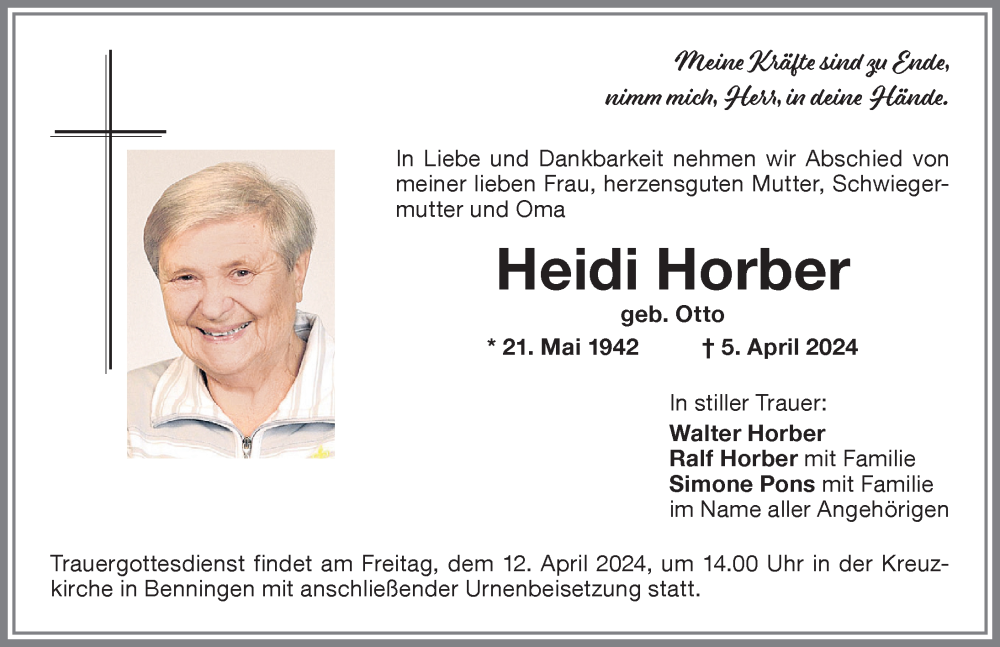 Meine Kräfte sind zu Ende,
nimm mich, Herr, in deine Hände.

In Liebe und Dankbarkeit nehmen wir Abschied von meiner lieben Frau, herzensguten Mutter, Schwiegermutter und Oma

Heidi Horber

geb. Otto

* 21. Mai 1942 † 5. April 2024

In stiller Trauer:
Walter Horber
Ralf Horber mit Familie
Simone Pons mit Familie
im Name aller Angehörigen

Trauergottesdienst findet am Freitag, dem 12. April 2024, um 14.00 Uhr in der Kreuzkirche in Benningen mit anschließender Urnenbeisetzung statt.